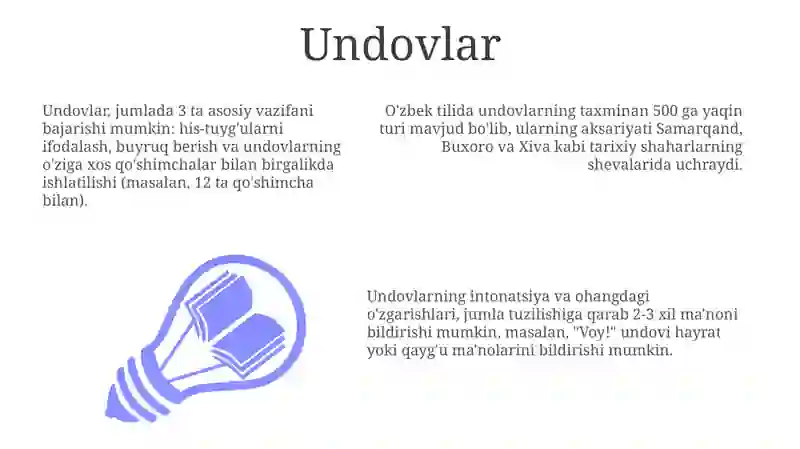 Undovlar

Undovlar, jumlada 3 ta asosiy vazifani bajarishi mumkin: his-tuyg'ularni ifodalash, buyruq berish va undovlarning o'ziga xos qo'shimchalar bilan birgalikda ishlatilishi (masalan, 12 ta qo'shimcha bilan).

O'zbek tilida undovlarning taxminan 500 ga yaqin turi mavjud bo'lib, ularning aksariyati Samarqand, Buxoro va Xiva kabi tarixiy shaharlarning shevalarida uchraydi.

Undovlarning intonatsiya va ohangdagi o'zgarishlari, jumla tuzilishiga qarab 2-3 xil ma'noni bildirishi mumkin, masalan, "Voy!" undovi hayrat yoki qayg'u ma'nolarini bildirishi mumkin.